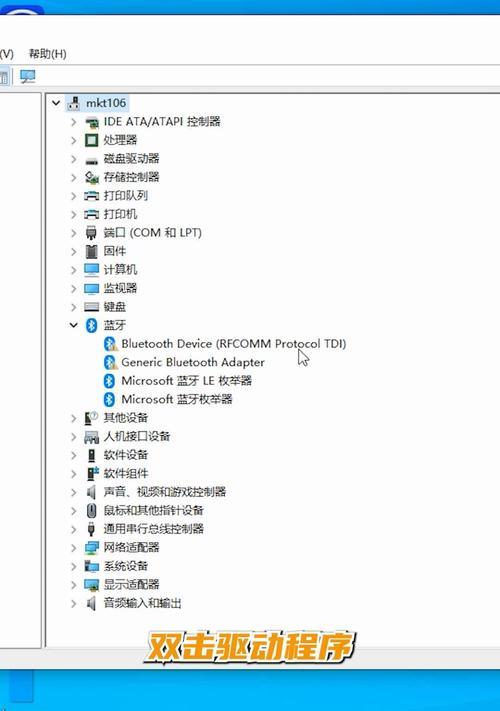 (V) 帮助(H)

mkt106
IDE ATA/ATAPI 控制器
处理器
磁盘驱动器
存储控制器
打印队列
打印机
端口 (COM 和 LPT)
固件
计算机
监视器
键盘
蓝牙
Bluetooth Device (RFCOMM Protocol TDI)
Generic Bluetooth Adapter
Microsoft 蓝牙 LE 枚举器
Microsoft 蓝牙枚举器
其他设备
人机接口设备
软件设备
软件组件
声音、视频和游戏控制器
鼠标和其他指针设备
通用串行总线控制器
网络适配器
系统设备
显示适配器
音频输入和输出

双击驱动程序